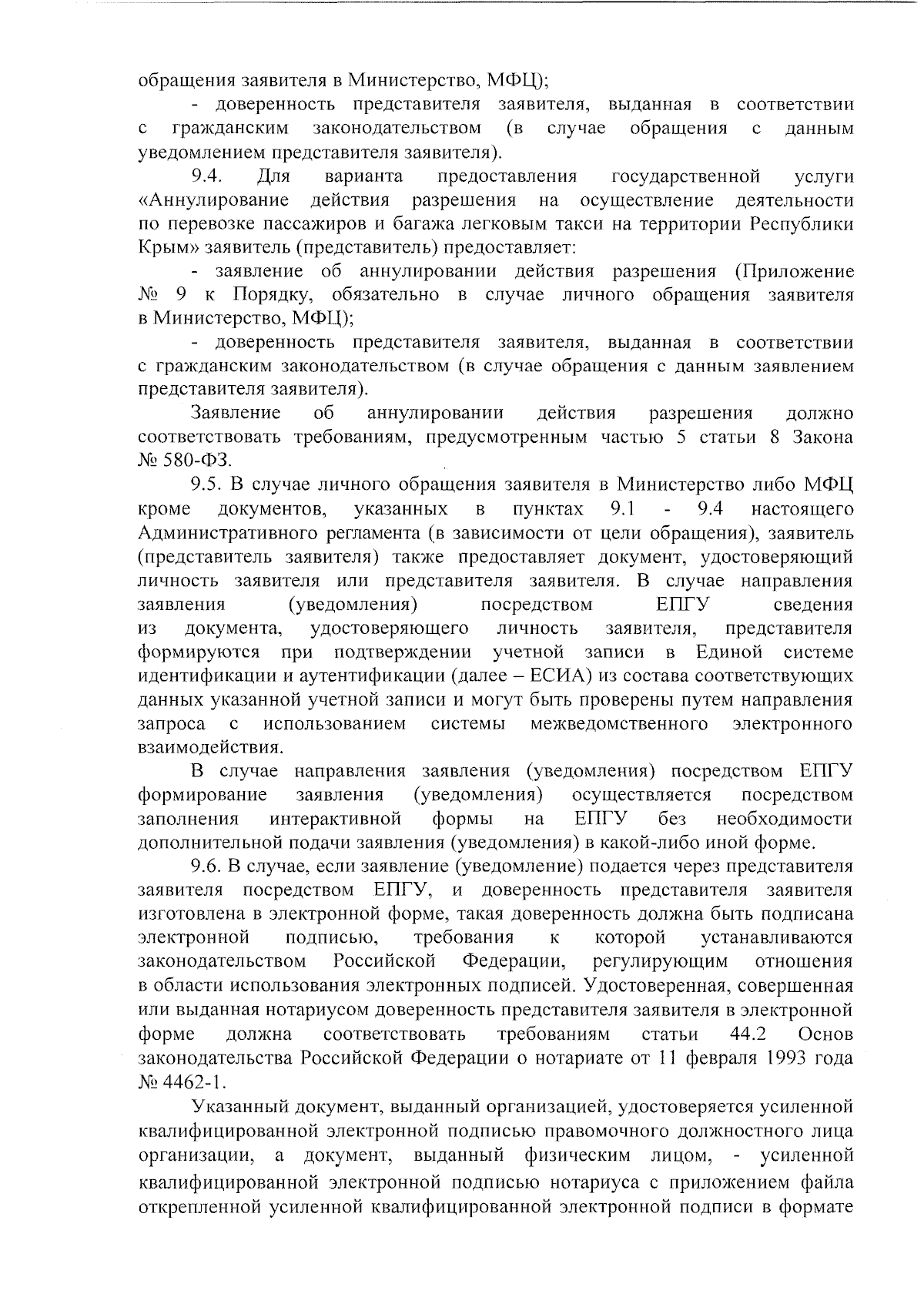 обращения заявителя в Министерство, МФЦ);

- доверенность представителя заявителя, выданная в соответствии с гражданским законодательством (в случае обращения с данным уведомлением представителя заявителя).

9.4. Для варианта предоставления государственной услуги «Аннулирование действия разрешения на осуществление деятельности по перевозке пассажиров и багажа легковым такси на территории Республики Крым» заявитель (представитель) предоставляет:

- заявление об аннулировании действия разрешения (Приложение № 9 к Порядку, обязательно в случае личного обращения заявителя в Министерство, МФЦ);

- доверенность представителя заявителя, выданная в соответствии с гражданским законодательством (в случае обращения с данным заявлением представителя заявителя).

Заявление об аннулировании действия разрешения должно соответствовать требованиям, предусмотренным частью 5 статьи 8 Закона № 580-ФЗ.

9.5. В случае личного обращения заявителя в Министерство либо МФЦ кроме документов, указанных в пунктах 9.1 - 9.4 настоящего Административного регламента (в зависимости от цели обращения), заявитель (представитель заявителя) также предоставляет документ, удостоверяющий личность заявителя или представителя заявителя. В случае направления заявления (уведомления) посредством ЕПГУ сведения из документа, удостоверяющего личность заявителя, представителя формируются при подтверждении учетной записи в Единой системе идентификации и аутентификации (далее – ЕСИА) из состава соответствующих данных указанной учетной записи и могут быть проверены путем направления запроса с использованием системы межведомственного электронного взаимодействия.

В случае направления заявления (уведомления) посредством ЕПГУ формирование заявления (уведомления) осуществляется посредством заполнения интерактивной формы на ЕПГУ без необходимости дополнительной подачи заявления (уведомления) в какой-либо иной форме.

9.6. В случае, если заявление (уведомление) подается через представителя заявителя посредством ЕПГУ, и доверенность представителя заявителя изготовлена в электронной форме, такая доверенность должна быть подписана электронной подписью, требования к которой устанавливаются законодательством Российской Федерации, регулирующим отношения в области использования электронных подписей. Удостоверенная, совершенная или выданная нотариусом доверенность представителя заявителя в электронной форме должна соответствовать требованиям статьи 44.2 Основ законодательства Российской Федерации о нотариате от 11 февраля 1993 года № 4462-1.

Указанный документ, выданный организацией, удостоверяется усиленной квалифицированной электронной подписью правомочного должностного лица организации, а документ, выданный физическим лицом, - усиленной квалифицированной электронной подписью нотариуса с приложением файла открепленной усиленной квалифицированной электронной подписи в формате